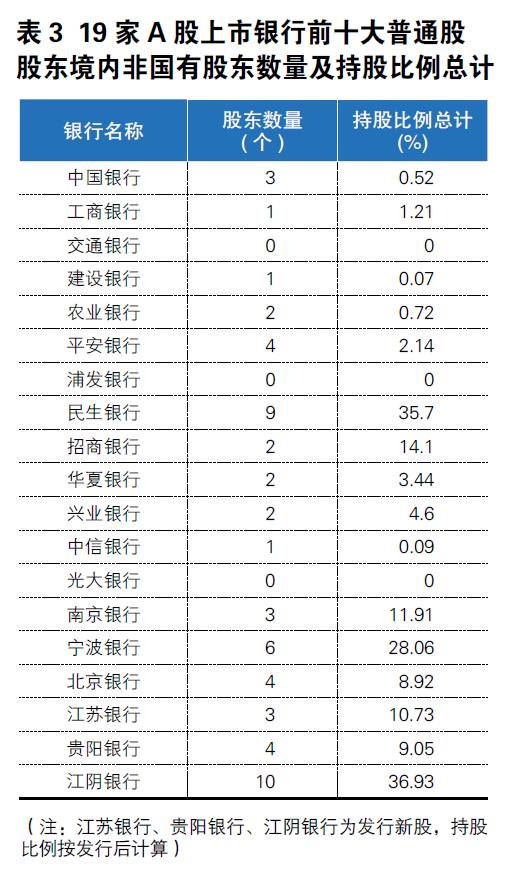 表3 19家A股上市银行前十大普通股股东境内非国有股东数量及持股比例总计

| 银行名称 | 股东数量（个） | 持股比例总计(%) |
|---|---|---|
| 中国银行 | 3 | 0.52 |
| 工商银行 | 1 | 1.21 |
| 交通银行 | 0 | 0 |
| 建设银行 | 1 | 0.07 |
| 农业银行 | 2 | 0.72 |
| 平安银行 | 4 | 2.14 |
| 浦发银行 | 0 | 0 |
| 民生银行 | 9 | 35.7 |
| 招商银行 | 2 | 14.1 |
| 华夏银行 | 2 | 3.44 |
| 兴业银行 | 2 | 4.6 |
| 中信银行 | 1 | 0.09 |
| 光大银行 | 0 | 0 |
| 南京银行 | 3 | 11.91 |
| 宁波银行 | 6 | 28.06 |
| 北京银行 | 4 | 8.92 |
| 江苏银行 | 3 | 10.73 |
| 贵阳银行 | 4 | 9.05 |
| 江阴银行 | 10 | 36.93 |

（注：江苏银行、贵阳银行、江阴银行为发行新股，持股比例按发行后计算）